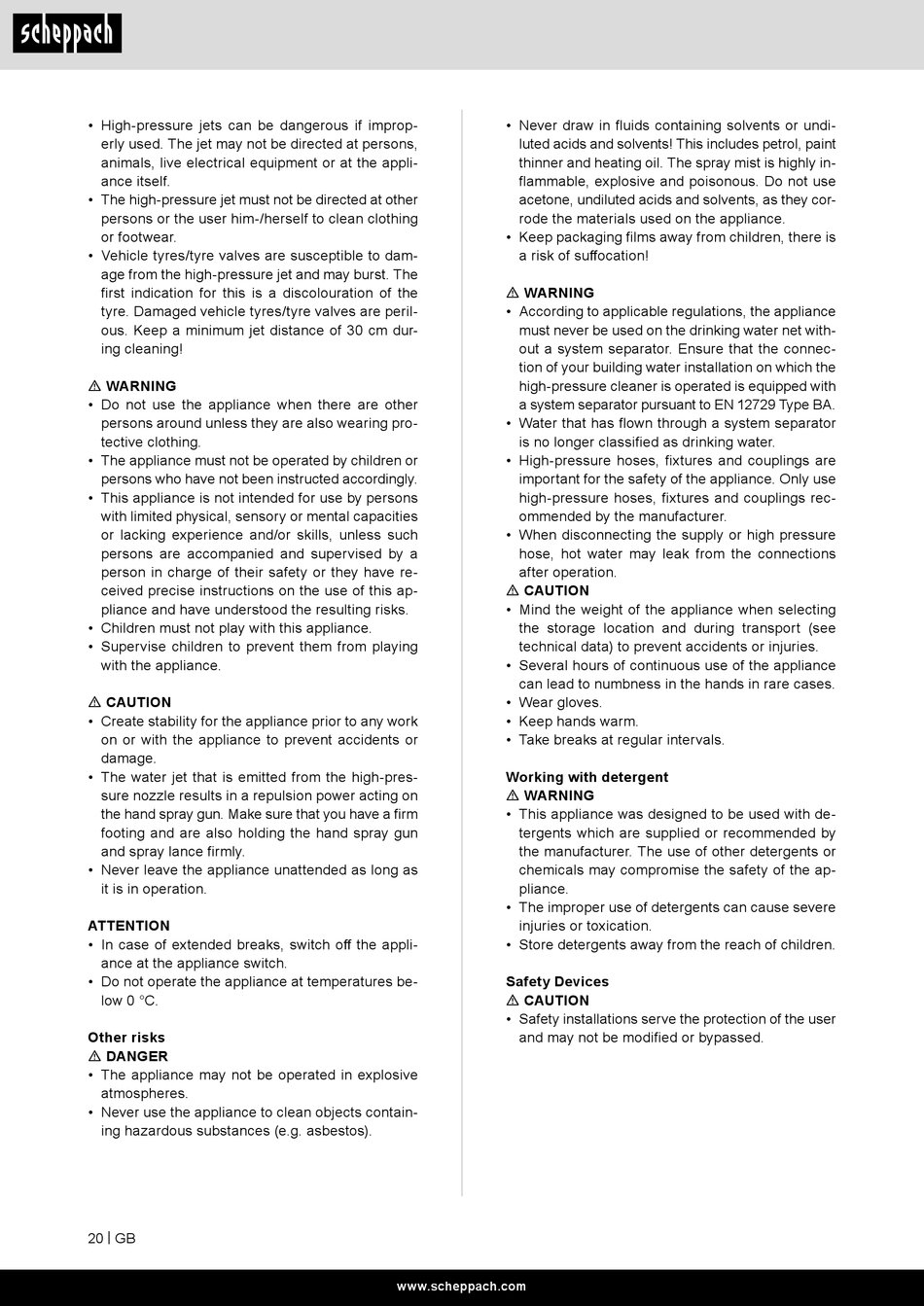 scheppach

• High-pressure jets can be dangerous if improperly used. The jet may not be directed at persons, animals, live electrical equipment or at the appliance itself.
• The high-pressure jet must not be directed at other persons or the user him-/herself to clean clothing or footwear.
• Vehicle tyres/tyre valves are susceptible to damage from the high-pressure jet and may burst. The first indication for this is a discolouration of the tyre. Damaged vehicle tyres/tyre valves are perilous. Keep a minimum jet distance of 30 cm during cleaning!

⚠ WARNING
• Do not use the appliance when there are other persons around unless they are also wearing protective clothing.
• The appliance must not be operated by children or persons who have not been instructed accordingly.
• This appliance is not intended for use by persons with limited physical, sensory or mental capacities or lacking experience and/or skills, unless such persons are accompanied and supervised by a person in charge of their safety or they have received precise instructions on the use of this appliance and have understood the resulting risks.
• Children must not play with this appliance.
• Supervise children to prevent them from playing with the appliance.

⚠ CAUTION
• Create stability for the appliance prior to any work on or with the appliance to prevent accidents or damage.
• The water jet that is emitted from the high-pressure nozzle results in a repulsion power acting on the hand spray gun. Make sure that you have a firm footing and are also holding the hand spray gun and spray lance firmly.
• Never leave the appliance unattended as long as it is in operation.

ATTENTION
• In case of extended breaks, switch off the appliance at the appliance switch.
• Do not operate the appliance at temperatures below 0 °C.

Other risks
⚠ DANGER
• The appliance may not be operated in explosive atmospheres.
• Never use the appliance to clean objects containing hazardous substances (e.g. asbestos).

• Never draw in fluids containing solvents or undiluted acids and solvents! This includes petrol, paint thinner and heating oil. The spray mist is highly inflammable, explosive and poisonous. Do not use acetone, undiluted acids and solvents, as they corrode the materials used on the appliance.
• Keep packaging films away from children, there is a risk of suffocation!

⚠ WARNING
• According to applicable regulations, the appliance must never be used on the drinking water net without a system separator. Ensure that the connection of your building water installation on which the high-pressure cleaner is operated is equipped with a system separator pursuant to EN 12729 Type BA.
• Water that has flown through a system separator is no longer classified as drinking water.
• High-pressure hoses, fixtures and couplings are important for the safety of the appliance. Only use high-pressure hoses, fixtures and couplings recommended by the manufacturer.
• When disconnecting the supply or high pressure hose, hot water may leak from the connections after operation.
⚠ CAUTION
• Mind the weight of the appliance when selecting the storage location and during transport (see technical data) to prevent accidents or injuries.
• Several hours of continuous use of the appliance can lead to numbness in the hands in rare cases.
• Wear gloves.
• Keep hands warm.
• Take breaks at regular intervals.

Working with detergent
⚠ WARNING
• This appliance was designed to be used with detergents which are supplied or recommended by the manufacturer. The use of other detergents or chemicals may compromise the safety of the appliance.
• The improper use of detergents can cause severe injuries or toxication.
• Store detergents away from the reach of children.

Safety Devices
⚠ CAUTION
• Safety installations serve the protection of the user and may not be modified or bypassed.

20 | GB

www.scheppach.com